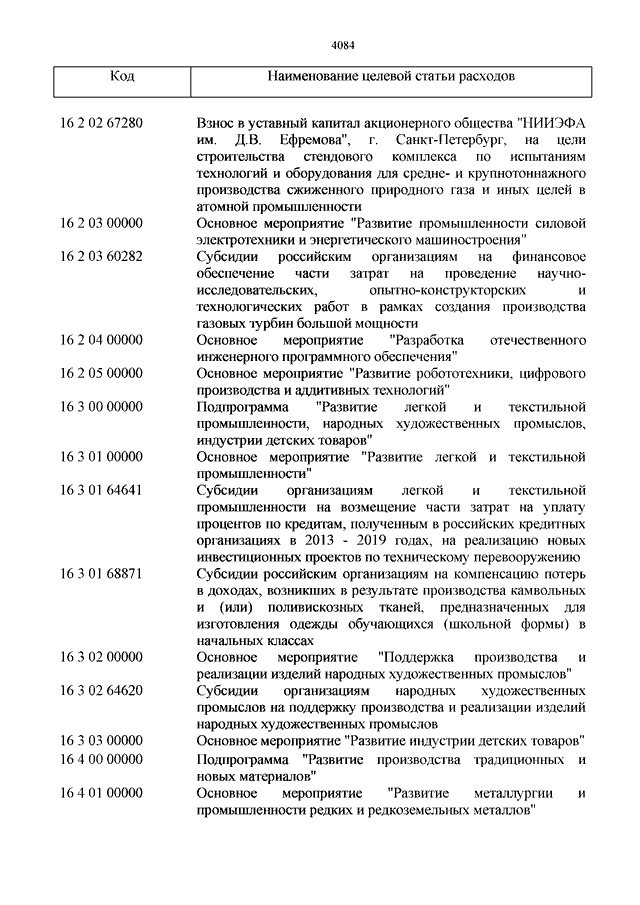 4084

| Код | Наименование целевой статьи расходов |
|---|---|
| 16 2 02 67280 | Взнос в уставный капитал акционерного общества "НИИЭФА им. Д.В. Ефремова", г. Санкт-Петербург, на цели строительства стендового комплекса по испытаниям технологий и оборудования для средне- и крупнотоннажного производства сжиженного природного газа и иных целей в атомной промышленности |
| 16 2 03 00000 | Основное мероприятие "Развитие промышленности силовой электротехники и энергетического машиностроения" |
| 16 2 03 60282 | Субсидии российским организациям на финансовое обеспечение части затрат на проведение научно-исследовательских, опытно-конструкторских и технологических работ в рамках создания производства газовых турбин большой мощности |
| 16 2 04 00000 | Основное мероприятие "Разработка отечественного инженерного программного обеспечения" |
| 16 2 05 00000 | Основное мероприятие "Развитие робототехники, цифрового производства и аддитивных технологий" |
| 16 3 00 00000 | Подпрограмма "Развитие легкой и текстильной промышленности, народных художественных промыслов, индустрии детских товаров" |
| 16 3 01 00000 | Основное мероприятие "Развитие легкой и текстильной промышленности" |
| 16 3 01 64641 | Субсидии организациям легкой и текстильной промышленности на возмещение части затрат на уплату процентов по кредитам, полученным в российских кредитных организациях в 2013 - 2019 годах, на реализацию новых инвестиционных проектов по техническому перевооружению |
| 16 3 01 68871 | Субсидии российским организациям на компенсацию потерь в доходах, возникших в результате производства камвольных и (или) поливискозных тканей, предназначенных для изготовления одежды обучающихся (школьной формы) в начальных классах |
| 16 3 02 00000 | Основное мероприятие "Поддержка производства и реализации изделий народных художественных промыслов" |
| 16 3 02 64620 | Субсидии организациям народных художественных промыслов на поддержку производства и реализации изделий народных художественных промыслов |
| 16 3 03 00000 | Основное мероприятие "Развитие индустрии детских товаров" |
| 16 4 00 00000 | Подпрограмма "Развитие производства традиционных и новых материалов" |
| 16 4 01 00000 | Основное мероприятие "Развитие металлургии и промышленности редких и редкоземельных металлов" |